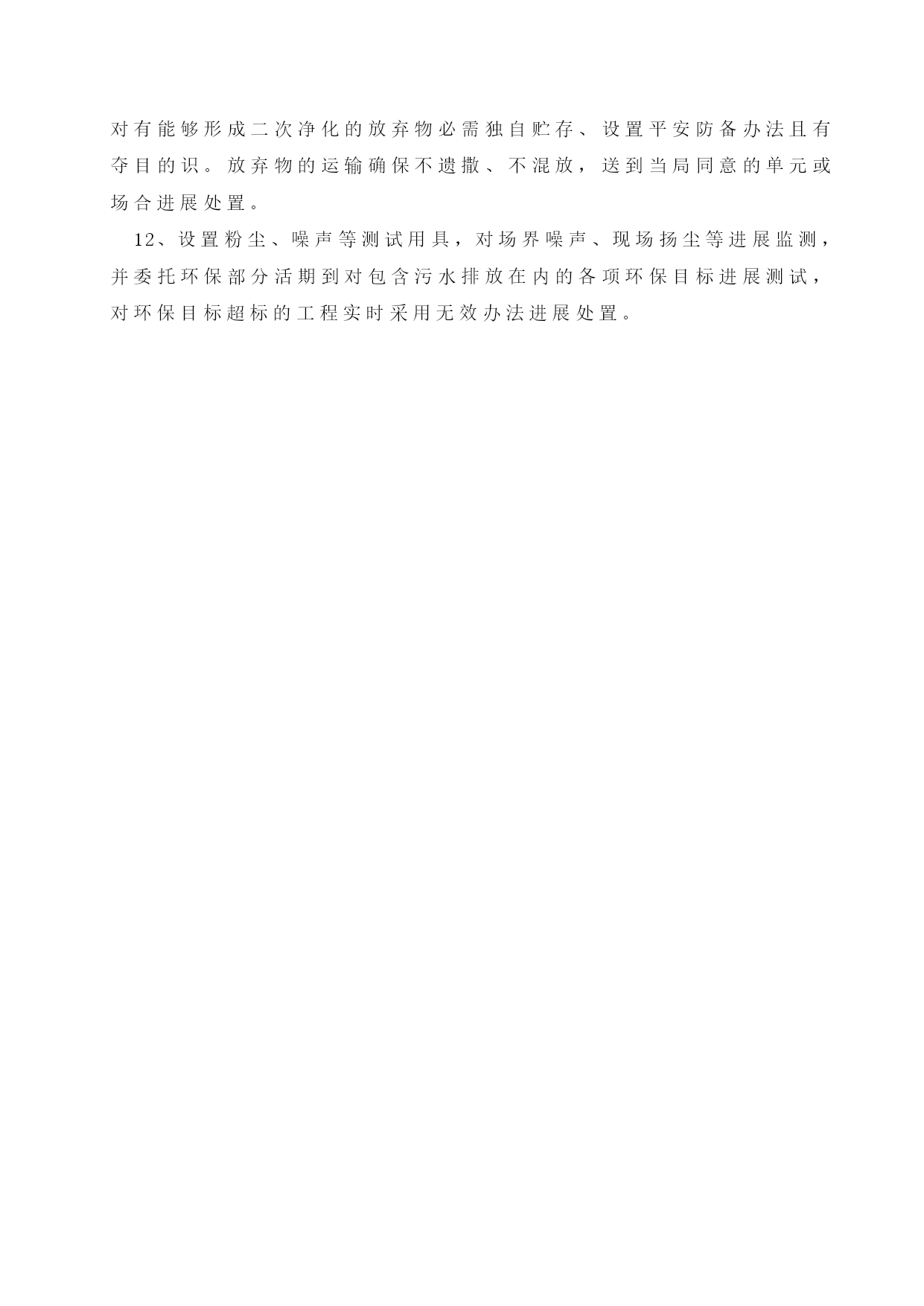 对有能够形成二次净化的放弃物必需独自贮存、设置平安防备办法且有夺目的识。放弃物的运输确保不遗撒、不混放，送到当局同意的单元或场合进展处置。

12、设置粉尘、噪声等测试用具，对场界噪声、现场扬尘等进展监测，并委托环保部分活期到对包含污水排放在内的各项环保目标进展测试，对环保目标超标的工程实时采用无效办法进展处置。